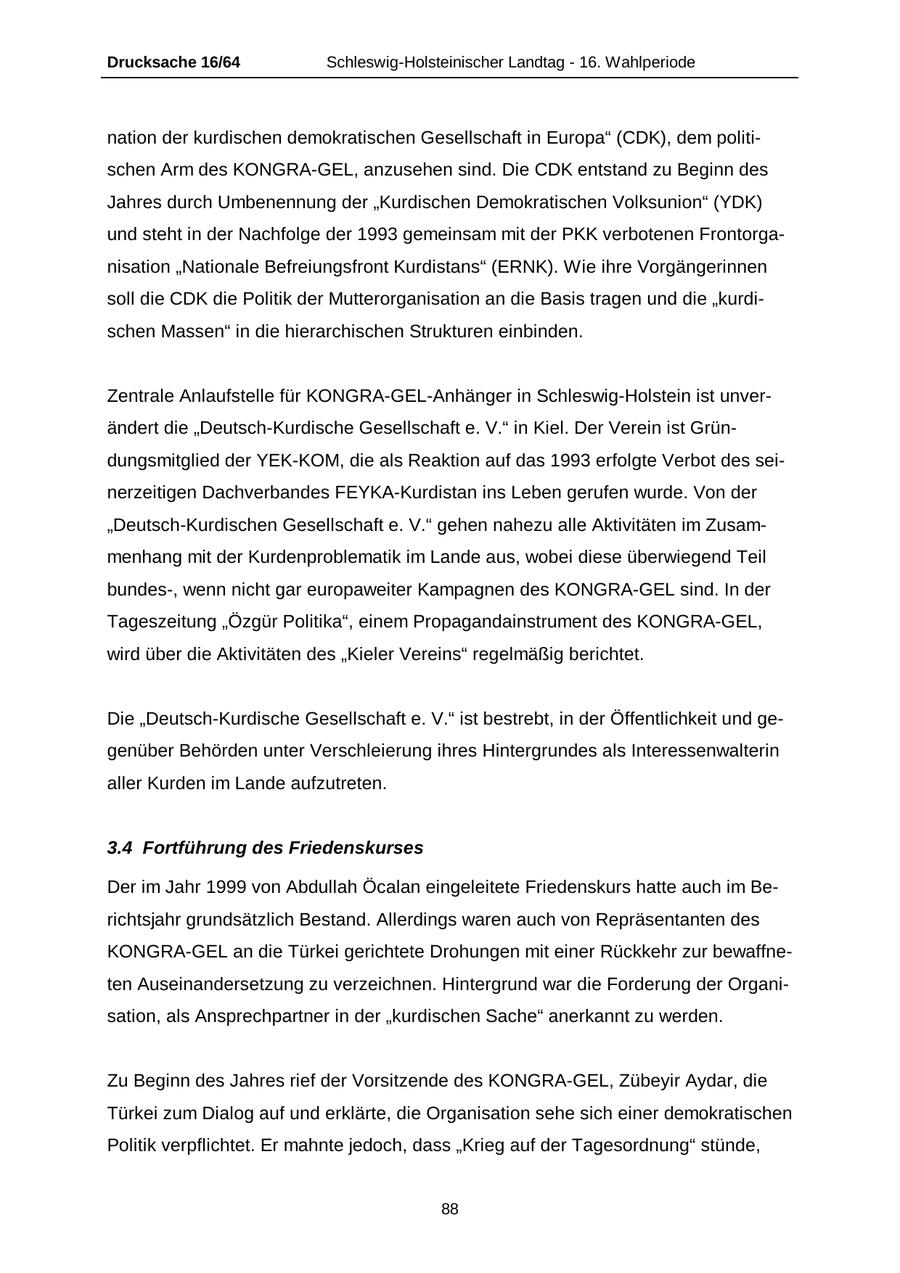 Drucksache 16/64 Schleswig-Holsteinischer Landtag - 16. Wahlperiode

nation der kurdischen demokratischen Gesellschaft in Europa“ (CDK), dem politischen Arm des KONGRA-GEL, anzusehen sind. Die CDK entstand zu Beginn des Jahres durch Umbenennung der „Kurdischen Demokratischen Volksunion“ (YDK) und steht in der Nachfolge der 1993 gemeinsam mit der PKK verbotenen Frontorganisation „Nationale Befreiungsfront Kurdistans“ (ERNK). Wie ihre Vorgängerinnen soll die CDK die Politik der Mutterorganisation an die Basis tragen und die „kurdischen Massen“ in die hierarchischen Strukturen einbinden.

Zentrale Anlaufstelle für KONGRA-GEL-Anhänger in Schleswig-Holstein ist unverändert die „Deutsch-Kurdische Gesellschaft e. V.“ in Kiel. Der Verein ist Gründungsmitglied der YEK-KOM, die als Reaktion auf das 1993 erfolgte Verbot des seinerzeitigen Dachverbandes FEYKA-Kurdistan ins Leben gerufen wurde. Von der „Deutsch-Kurdischen Gesellschaft e. V.“ gehen nahezu alle Aktivitäten im Zusammenhang mit der Kurdenproblematik im Lande aus, wobei diese überwiegend Teil bundes-, wenn nicht gar europaweiter Kampagnen des KONGRA-GEL sind. In der Tageszeitung „Özgür Politika“, einem Propagandainstrument des KONGRA-GEL, wird über die Aktivitäten des „Kieler Vereins“ regelmäßig berichtet.

Die „Deutsch-Kurdische Gesellschaft e. V.“ ist bestrebt, in der Öffentlichkeit und gegenüber Behörden unter Verschleierung ihres Hintergrundes als Interessenwalterin aller Kurden im Lande aufzutreten.

3.4 Fortführung des Friedenskurses

Der im Jahr 1999 von Abdullah Öcalan eingeleitete Friedenskurs hatte auch im Berichtsjahr grundsätzlich Bestand. Allerdings waren auch von Repräsentanten des KONGRA-GEL an die Türkei gerichtete Drohungen mit einer Rückkehr zur bewaffneten Auseinandersetzung zu verzeichnen. Hintergrund war die Forderung der Organisation, als Ansprechpartner in der „kurdischen Sache“ anerkannt zu werden.

Zu Beginn des Jahres rief der Vorsitzende des KONGRA-GEL, Zübeyir Aydar, die Türkei zum Dialog auf und erklärte, die Organisation sehe sich einer demokratischen Politik verpflichtet. Er mahnte jedoch, dass „Krieg auf der Tagesordnung“ stünde,

88